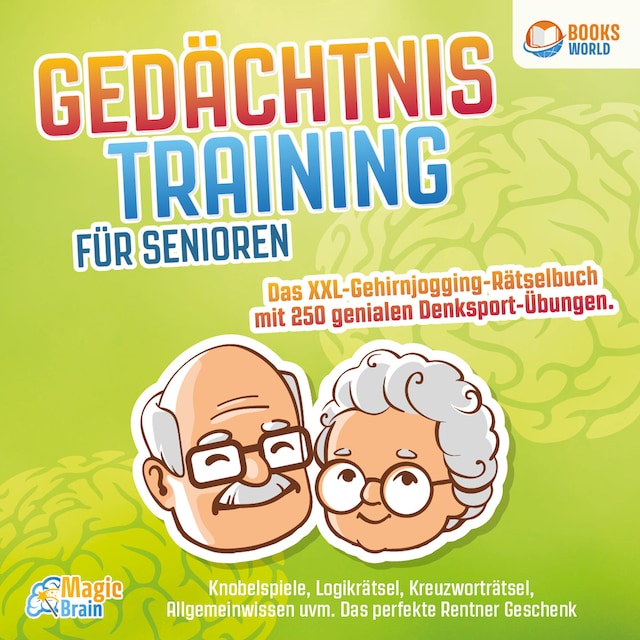 BOOKS WORLD

GEDÄCHTNIS TRAINING FÜR SENIOREN

Das XXL-Gehirnjogging-Rätselbuch mit 250 genialen Denksport-Übungen.

Magic Brain

Knobelspiele, Logikrätsel, Kreuzworträtsel, Allgemeinwissen uvm. Das perfekte Rentner Geschenk